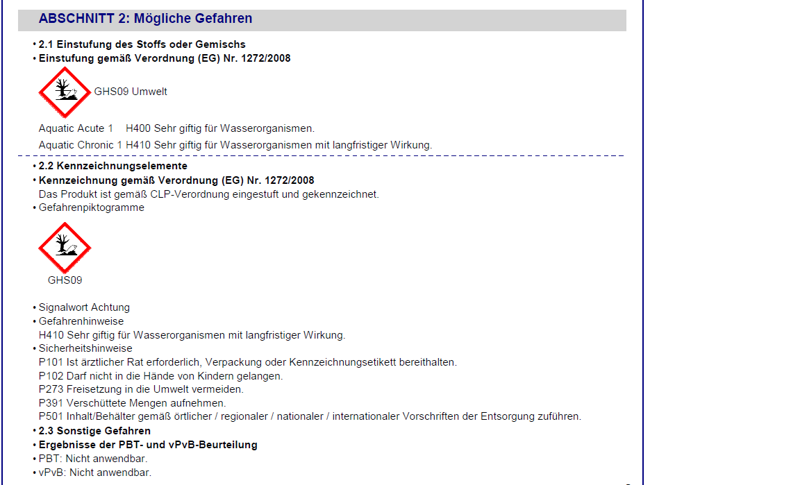 ABSCHNITT 2: Mögliche Gefahren

• 2.1 Einstufung des Stoffs oder Gemischs
• Einstufung gemäß Verordnung (EG) Nr. 1272/2008

GHS09 Umwelt

Aquatic Acute 1 H400 Sehr giftig für Wasserorganismen.
Aquatic Chronic 1 H410 Sehr giftig für Wasserorganismen mit langfristiger Wirkung.

• 2.2 Kennzeichnungselemente
• Kennzeichnung gemäß Verordnung (EG) Nr. 1272/2008
Das Produkt ist gemäß CLP-Verordnung eingestuft und gekennzeichnet.
• Gefahrenpiktogramme

GHS09

• Signalwort Achtung
• Gefahrenhinweise
H410 Sehr giftig für Wasserorganismen mit langfristiger Wirkung.
• Sicherheitshinweise
P101 Ist ärztlicher Rat erforderlich, Verpackung oder Kennzeichnungsetikett bereithalten.
P102 Darf nicht in die Hände von Kindern gelangen.
P273 Freisetzung in die Umwelt vermeiden.
P391 Verschüttete Mengen aufnehmen.
P501 Inhalt/Behälter gemäß örtlicher / regionaler / nationaler / internationaler Vorschriften der Entsorgung zuführen.
• 2.3 Sonstige Gefahren
• Ergebnisse der PBT- und vPvB-Beurteilung
• PBT: Nicht anwendbar.
• vPvB: Nicht anwendbar.